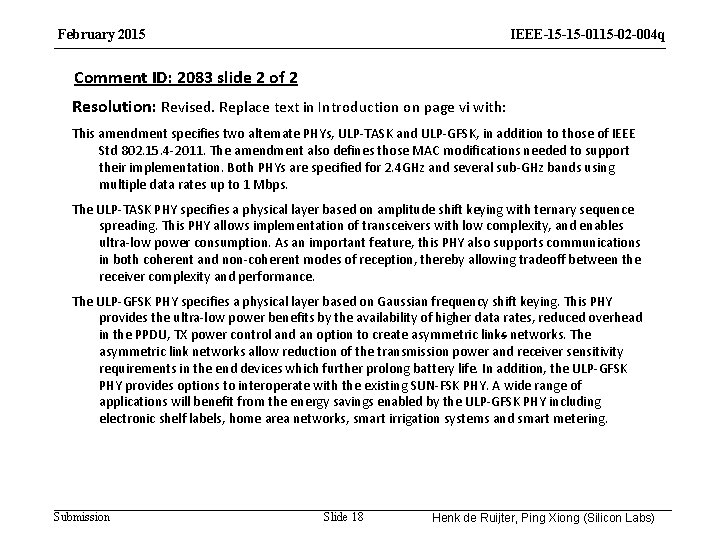 February 2015

IEEE-15-15-0115-02-004q

Comment ID: 2083 slide 2 of 2

Resolution: Revised. Replace text in Introduction on page vi with:

This amendment specifies two alternate PHYs, ULP-TASK and ULP-GFSK, in addition to those of IEEE Std 802.15.4-2011. The amendment also defines those MAC modifications needed to support their implementation. Both PHYs are specified for 2.4GHz and several sub-GHz bands using multiple data rates up to 1 Mbps.

The ULP-TASK PHY specifies a physical layer based on amplitude shift keying with ternary sequence spreading. This PHY allows implementation of transceivers with low complexity, and enables ultra-low power consumption. As an important feature, this PHY also supports communications in both coherent and non-coherent modes of reception, thereby allowing tradeoff between the receiver complexity and performance.

The ULP-GFSK PHY specifies a physical layer based on Gaussian frequency shift keying. This PHY provides the ultra-low power benefits by the availability of higher data rates, reduced overhead in the PPDU, TX power control and an option to create asymmetric links networks. The asymmetric link networks allow reduction of the transmission power and receiver sensitivity requirements in the end devices which further prolong battery life. In addition, the ULP-GFSK PHY provides options to interoperate with the existing SUN-FSK PHY. A wide range of applications will benefit from the energy savings enabled by the ULP-GFSK PHY including electronic shelf labels, home area networks, smart irrigation systems and smart metering.

Submission

Slide 18

Henk de Ruijter, Ping Xiong (Silicon Labs)